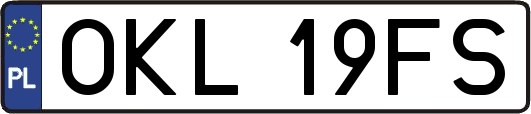 PL
OKL 19FS